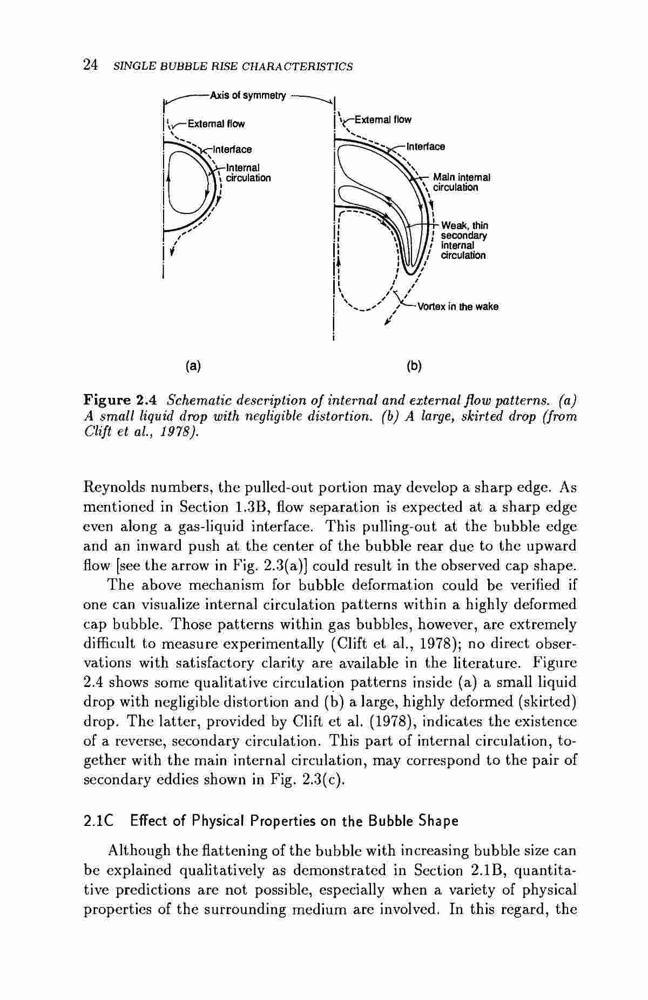 24 SINGLE BUBBLE RISE CHARACTERISTICS

Axis of symmetry

External flow

Interface

Internal circulation

External flow

Interface

Main internal circulation

Weak, thin secondary internal circulation

Vortex in the wake

(a)

(b)

Figure 2.4 Schematic description of internal and external flow patterns. (a) A small liquid drop with negligible distortion. (b) A large, skirted drop (from Clift et al., 1978).

Reynolds numbers, the pulled-out portion may develop a sharp edge. As mentioned in Section 1.3B, flow separation is expected at a sharp edge even along a gas-liquid interface. This pulling-out at the bubble edge and an inward push at the center of the bubble rear due to the upward flow [see the arrow in Fig. 2.3(a)] could result in the observed cap shape.

The above mechanism for bubble deformation could be verified if one can visualize internal circulation patterns within a highly deformed cap bubble. Those patterns within gas bubbles, however, are extremely difficult to measure experimentally (Clift et al., 1978); no direct observations with satisfactory clarity are available in the literature. Figure 2.4 shows some qualitative circulation patterns inside (a) a small liquid drop with negligible distortion and (b) a large, highly deformed (skirted) drop. The latter, provided by Clift et al. (1978), indicates the existence of a reverse, secondary circulation. This part of internal circulation, together with the main internal circulation, may correspond to the pair of secondary eddies shown in Fig. 2.3(c).

2.1C Effect of Physical Properties on the Bubble Shape

Although the flattening of the bubble with increasing bubble size can be explained qualitatively as demonstrated in Section 2.1B, quantitative predictions are not possible, especially when a variety of physical properties of the surrounding medium are involved. In this regard, the